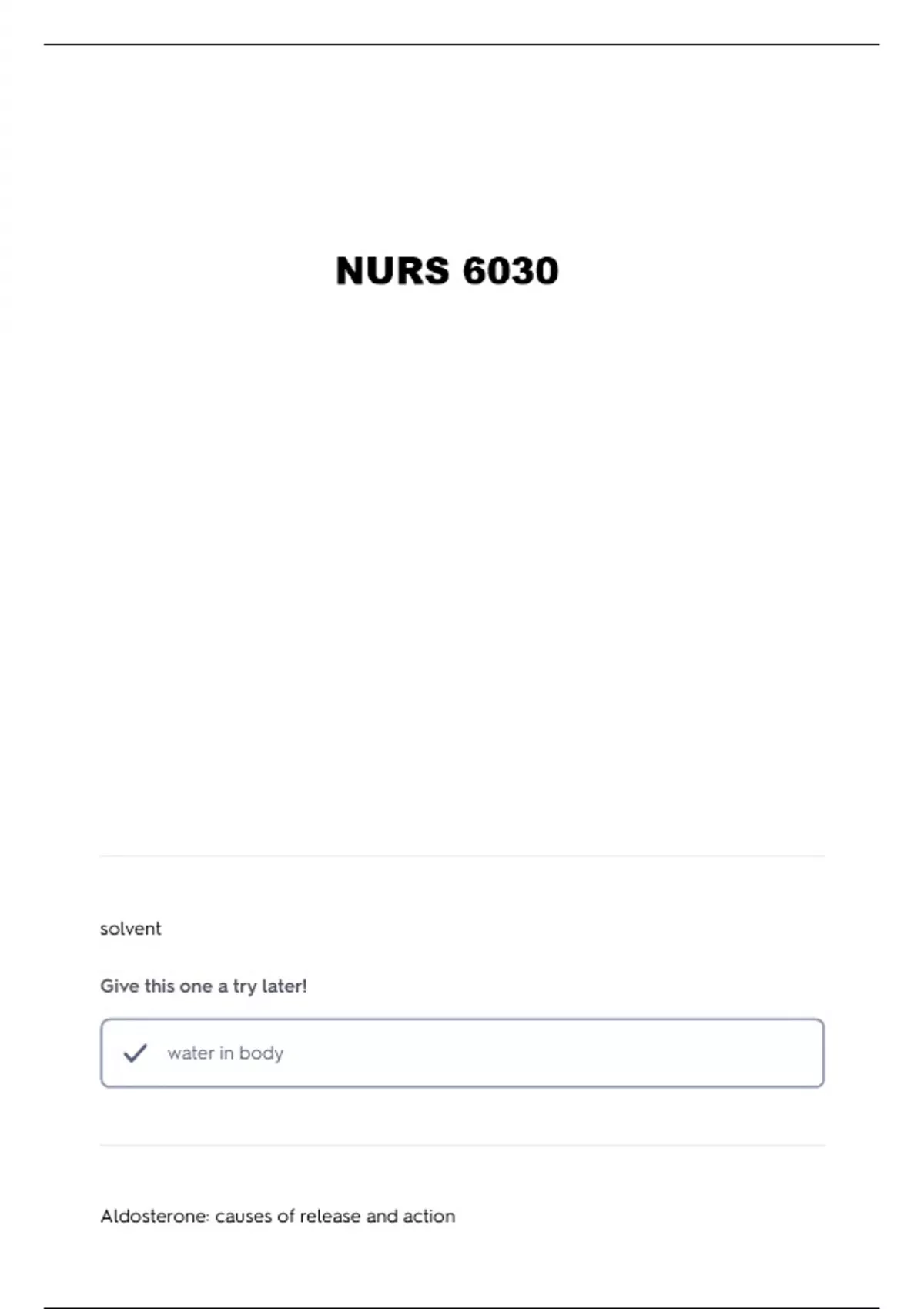 NURS 6030

solvent

Give this one a try later!

✓ water in body

Aldosterone: causes of release and action